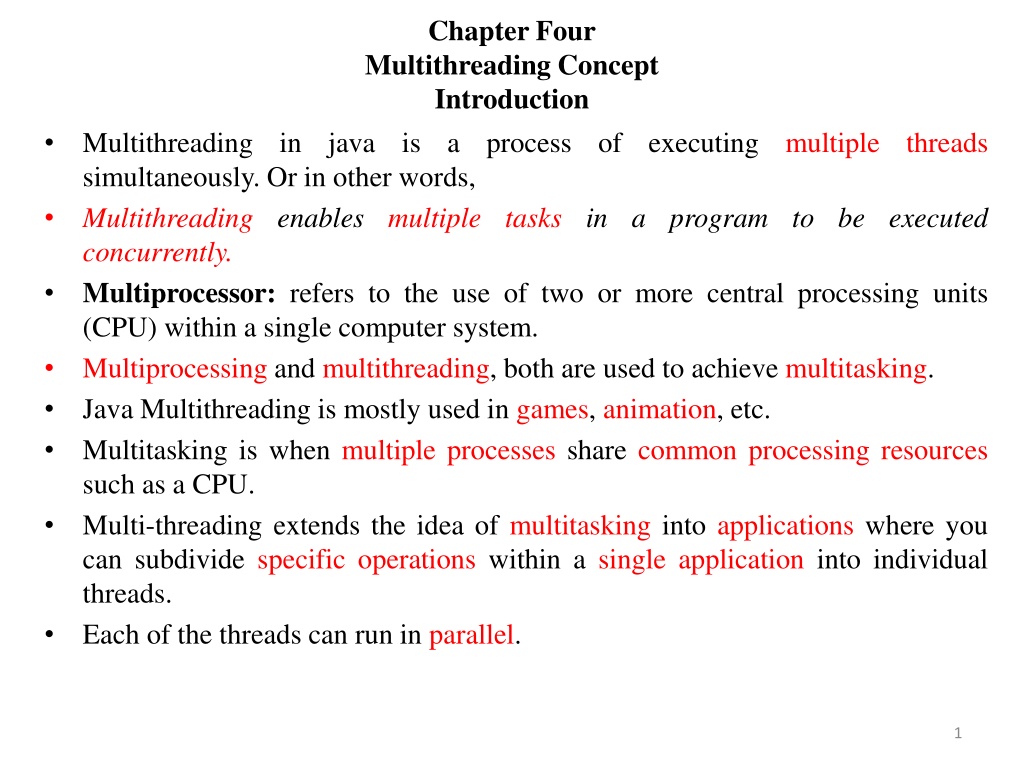 Chapter Four
Multithreading Concept
Introduction

• Multithreading in java is a process of executing multiple threads simultaneously. Or in other words,
• Multithreading enables multiple tasks in a program to be executed concurrently.
• Multiprocessor: refers to the use of two or more central processing units (CPU) within a single computer system.
• Multiprocessing and multithreading, both are used to achieve multitasking.
• Java Multithreading is mostly used in games, animation, etc.
• Multitasking is when multiple processes share common processing resources such as a CPU.
• Multi-threading extends the idea of multitasking into applications where you can subdivide specific operations within a single application into individual threads.
• Each of the threads can run in parallel.

1